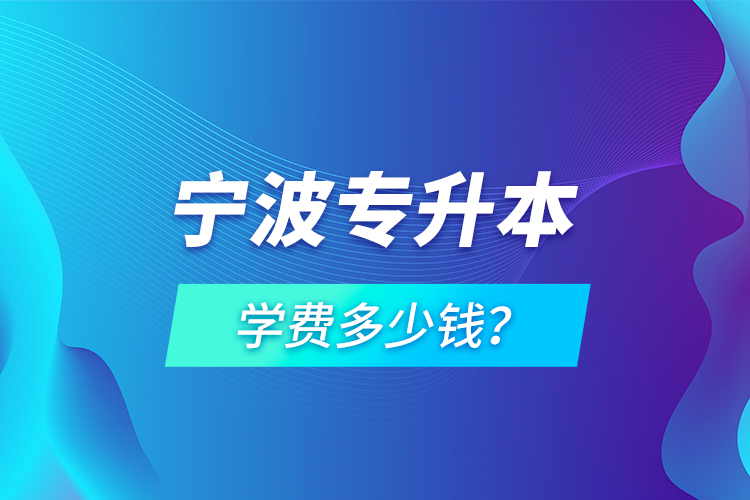 宁波专升本

学费多少钱?